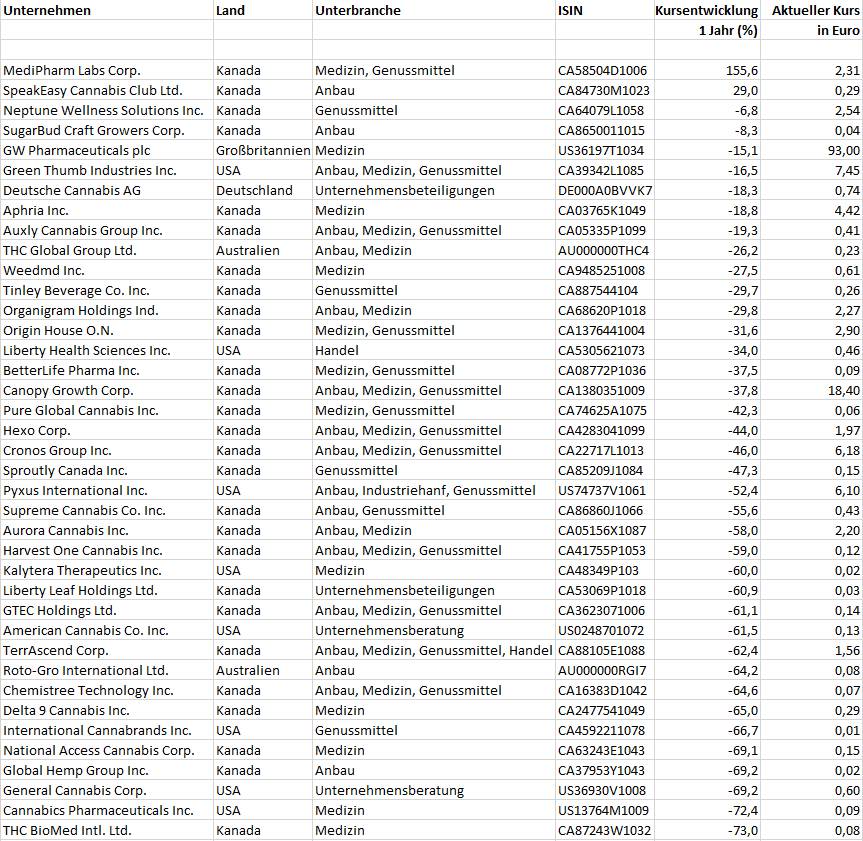 | Unternehmen | Land | Unterbranche | ISIN | Kursentwicklung 1 Jahr (%) | Aktueller Kurs in Euro |
|---|---|---|---|---|---|
| MediPharm Labs Corp. | Kanada | Medizin, Genussmittel | CA58504D1006 | 155,6 | 2,31 |
| SpeakEasy Cannabis Club Ltd. | Kanada | Anbau | CA84730M1023 | 29,0 | 0,29 |
| Neptune Wellness Solutions Inc. | Kanada | Genussmittel | CA64079L1058 | -6,8 | 2,54 |
| SugarBud Craft Growers Corp. | Kanada | Anbau | CA8650011015 | -8,3 | 0,04 |
| GW Pharmaceuticals plc | Großbritannien | Medizin | US36197T1034 | -15,1 | 93,00 |
| Green Thumb Industries Inc. | USA | Anbau, Medizin, Genussmittel | CA39342L1085 | -16,5 | 7,45 |
| Deutsche Cannabis AG | Deutschland | Unternehmensbeteiligungen | DE000A0BVVK7 | -18,3 | 0,74 |
| Aphria Inc. | Kanada | Medizin | CA03765K1049 | -18,8 | 4,42 |
| Auxly Cannabis Group Inc. | Kanada | Anbau, Medizin, Genussmittel | CA05335P1099 | -19,3 | 0,41 |
| THC Global Group Ltd. | Australien | Anbau, Medizin | AU000000THC4 | -26,2 | 0,23 |
| Weedmd Inc. | Kanada | Medizin | CA9485251008 | -27,5 | 0,61 |
| Tinley Beverage Co. Inc. | Kanada | Genussmittel | CA887544104 | -29,7 | 0,26 |
| Organigram Holdings Ind. | Kanada | Anbau, Medizin | CA68620P1018 | -29,8 | 2,27 |
| Origin House O.N. | Kanada | Medizin, Genussmittel | CA1376441004 | -31,6 | 2,90 |
| Liberty Health Sciences Inc. | USA | Handel | CA5305621073 | -34,0 | 0,46 |
| BetterLife Pharma Inc. | Kanada | Medizin, Genussmittel | CA08772P1036 | -37,5 | 0,09 |
| Canopy Growth Corp. | Kanada | Anbau, Medizin, Genussmittel | CA1380351009 | -37,8 | 18,40 |
| Pure Global Cannabis Inc. | Kanada | Medizin, Genussmittel | CA74625A1075 | -42,3 | 0,06 |
| Hexo Corp. | Kanada | Anbau, Medizin, Genussmittel | CA4283041099 | -44,0 | 1,97 |
| Cronos Group Inc. | Kanada | Anbau, Medizin, Genussmittel | CA22717L1013 | -46,0 | 6,18 |
| Sproutly Canada Inc. | Kanada | Genussmittel | CA85209J1084 | -47,3 | 0,15 |
| Pyxus International Inc. | USA | Anbau, Industriehanf, Genussmittel | US74737V1061 | -52,4 | 6,10 |
| Supreme Cannabis Co. Inc. | Kanada | Anbau, Genussmittel | CA86860J1066 | -55,6 | 0,43 |
| Aurora Cannabis Inc. | Kanada | Anbau, Medizin | CA05156X1087 | -58,0 | 2,20 |
| Harvest One Cannabis Inc. | Kanada | Anbau, Medizin, Genussmittel | CA41755P1053 | -59,0 | 0,12 |
| Kalytera Therapeutics Inc. | USA | Medizin | CA48349P103 | -60,0 | 0,02 |
| Liberty Leaf Holdings Ltd. | Kanada | Unternehmensbeteiligungen | CA53069P1018 | -60,9 | 0,03 |
| GTEC Holdings Ltd. | Kanada | Anbau, Medizin, Genussmittel | CA3623071006 | -61,1 | 0,14 |
| American Cannabis Co. Inc. | USA | Unternehmensberatung | US0248701072 | -61,5 | 0,13 |
| TerrAscend Corp. | Kanada | Anbau, Medizin, Genussmittel, Handel | CA88105E1088 | -62,4 | 1,56 |
| Roto-Gro International Ltd. | Australien | Anbau | AU000000RGI7 | -64,2 | 0,08 |
| Chemistree Technology Inc. | Kanada | Anbau, Medizin, Genussmittel | CA16383D1042 | -64,6 | 0,07 |
| Delta 9 Cannabis Inc. | Kanada | Medizin | CA2477541049 | -65,0 | 0,29 |
| International Cannabrands Inc. | USA | Genussmittel | CA4592211078 | -66,7 | 0,01 |
| National Access Cannabis Corp. | Kanada | Medizin | CA63243E1043 | -69,1 | 0,15 |
| Global Hemp Group Inc. | Kanada | Anbau | CA37953Y1043 | -69,2 | 0,02 |
| General Cannabis Corp. | USA | Unternehmensberatung | US36930V1008 | -69,2 | 0,60 |
| Cannabics Pharmaceuticals Inc. | USA | Medizin | US13764M1009 | -72,4 | 0,09 |
| THC BioMed Intl. Ltd. | Kanada | Medizin | CA87243W1032 | -73,0 | 0,08 |